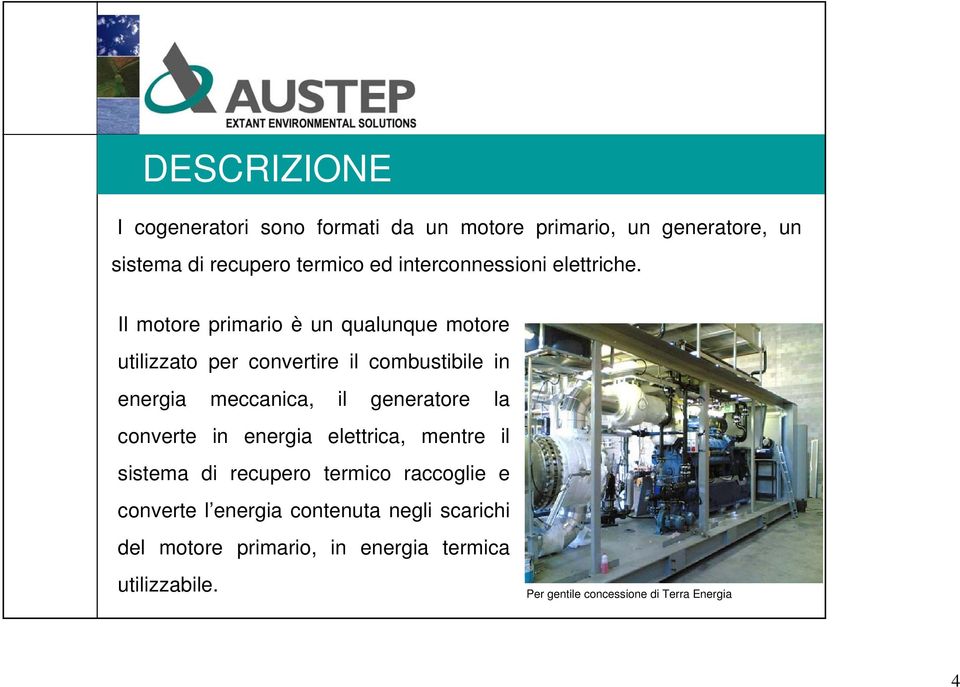 AUSTEP
EXTANT ENVIRONMENTAL SOLUTIONS

DESCRIZIONE

I cogeneratori sono formati da un motore primario, un generatore, un sistema di recupero termico ed interconnessioni elettriche.

Il motore primario è un qualunque motore utilizzato per convertire il combustibile in energia meccanica, il generatore la converte in energia elettrica, mentre il sistema di recupero termico raccoglie e converte l'energia contenuta negli scarichi del motore primario, in energia termica utilizzabile.

Per gentile concessione di Terra Energia

4